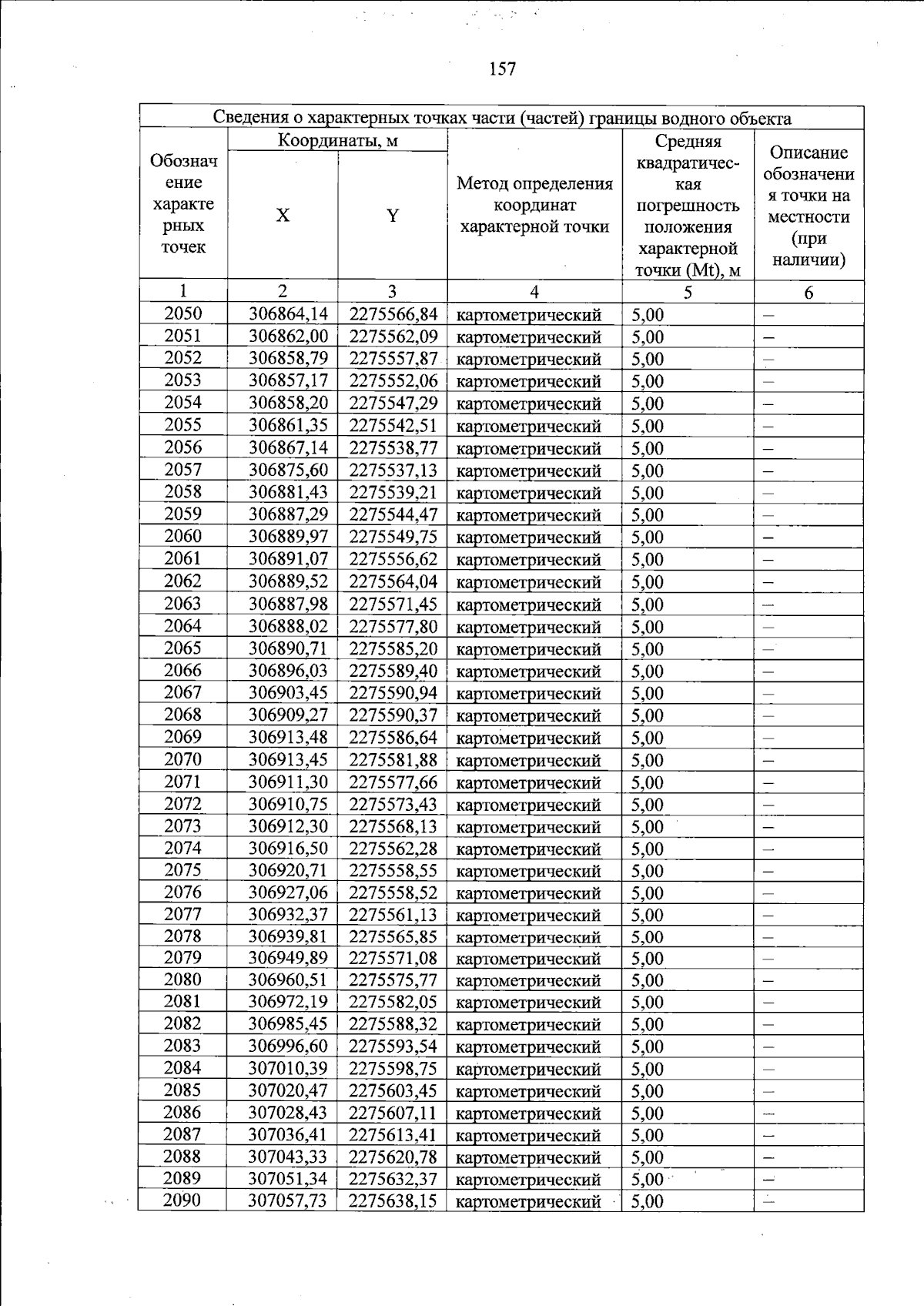 157

| Сведения о характерных точках части (частей) границы водного объекта | | | | | |
|---|---|---|---|---|---|
| Обозначение характерных точек | Координаты, м | | Метод определения координат характерной точки | Средняя квадратическая погрешность положения характерной точки (Mt), м | Описание обозначения точки на местности (при наличии) |
| | X | Y | | | |
| 1 | 2 | 3 | 4 | 5 | 6 |
| 2050 | 306864,14 | 2275566,84 | картометрический | 5,00 | – |
| 2051 | 306862,00 | 2275562,09 | картометрический | 5,00 | – |
| 2052 | 306858,79 | 2275557,87 | картометрический | 5,00 | – |
| 2053 | 306857,17 | 2275552,06 | картометрический | 5,00 | – |
| 2054 | 306858,20 | 2275547,29 | картометрический | 5,00 | – |
| 2055 | 306861,35 | 2275542,51 | картометрический | 5,00 | – |
| 2056 | 306867,14 | 2275538,77 | картометрический | 5,00 | – |
| 2057 | 306875,60 | 2275537,13 | картометрический | 5,00 | – |
| 2058 | 306881,43 | 2275539,21 | картометрический | 5,00 | – |
| 2059 | 306887,29 | 2275544,47 | картометрический | 5,00 | – |
| 2060 | 306889,97 | 2275549,75 | картометрический | 5,00 | – |
| 2061 | 306891,07 | 2275556,62 | картометрический | 5,00 | – |
| 2062 | 306889,52 | 2275564,04 | картометрический | 5,00 | – |
| 2063 | 306887,98 | 2275571,45 | картометрический | 5,00 | – |
| 2064 | 306888,02 | 2275577,80 | картометрический | 5,00 | – |
| 2065 | 306890,71 | 2275585,20 | картометрический | 5,00 | – |
| 2066 | 306896,03 | 2275589,40 | картометрический | 5,00 | – |
| 2067 | 306903,45 | 2275590,94 | картометрический | 5,00 | – |
| 2068 | 306909,27 | 2275590,37 | картометрический | 5,00 | – |
| 2069 | 306913,48 | 2275586,64 | картометрический | 5,00 | – |
| 2070 | 306913,45 | 2275581,88 | картометрический | 5,00 | – |
| 2071 | 306911,30 | 2275577,66 | картометрический | 5,00 | – |
| 2072 | 306910,75 | 2275573,43 | картометрический | 5,00 | – |
| 2073 | 306912,30 | 2275568,13 | картометрический | 5,00 | – |
| 2074 | 306916,50 | 2275562,28 | картометрический | 5,00 | – |
| 2075 | 306920,71 | 2275558,55 | картометрический | 5,00 | – |
| 2076 | 306927,06 | 2275558,52 | картометрический | 5,00 | – |
| 2077 | 306932,37 | 2275561,13 | картометрический | 5,00 | – |
| 2078 | 306939,81 | 2275565,85 | картометрический | 5,00 | – |
| 2079 | 306949,89 | 2275571,08 | картометрический | 5,00 | – |
| 2080 | 306960,51 | 2275575,77 | картометрический | 5,00 | – |
| 2081 | 306972,19 | 2275582,05 | картометрический | 5,00 | – |
| 2082 | 306985,45 | 2275588,32 | картометрический | 5,00 | – |
| 2083 | 306996,60 | 2275593,54 | картометрический | 5,00 | – |
| 2084 | 307010,39 | 2275598,75 | картометрический | 5,00 | – |
| 2085 | 307020,47 | 2275603,45 | картометрический | 5,00 | – |
| 2086 | 307028,43 | 2275607,11 | картометрический | 5,00 | – |
| 2087 | 307036,41 | 2275613,41 | картометрический | 5,00 | – |
| 2088 | 307043,33 | 2275620,78 | картометрический | 5,00 | – |
| 2089 | 307051,34 | 2275632,37 | картометрический | 5,00 | – |
| 2090 | 307057,73 | 2275638,15 | картометрический | 5,00 | – |